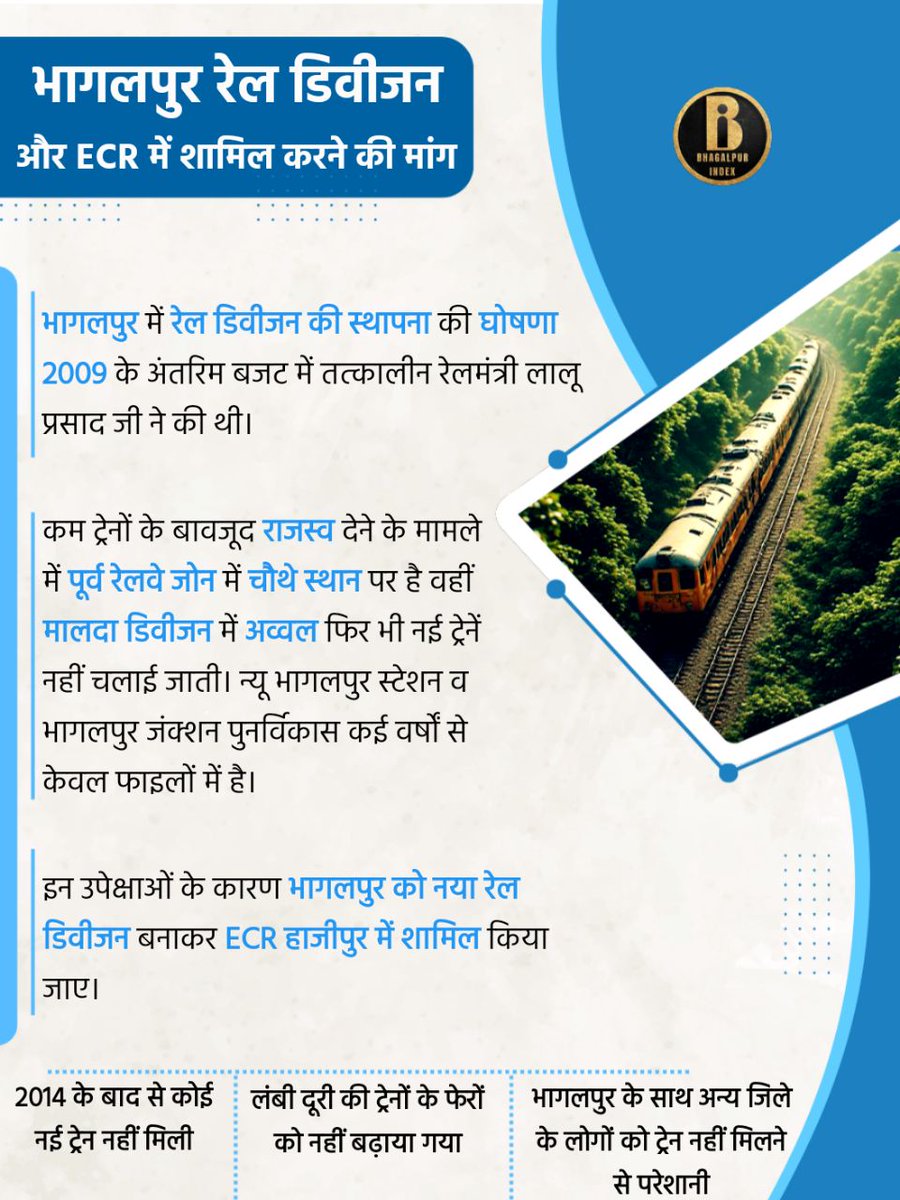 भागलपुर रेल डिवीजन
और ECR में शामिल करने की मांग

BHAGALPUR INDEX

भागलपुर में रेल डिवीजन की स्थापना की घोषणा 2009 के अंतरिम बजट में तत्कालीन रेलमंत्री लालू प्रसाद जी ने की थी।

कम ट्रेनों के बावजूद राजस्व देने के मामले में पूर्व रेलवे जोन में चौथे स्थान पर है वहीं मालदा डिवीजन में अव्वल फिर भी नई ट्रेनें नहीं चलाई जाती। न्यू भागलपुर स्टेशन व भागलपुर जंक्शन पुनर्विकास कई वर्षों से केवल फाइलों में है।

इन उपेक्षाओं के कारण भागलपुर को नया रेल डिवीजन बनाकर ECR हाजीपुर में शामिल किया जाए।

2014 के बाद से कोई नई ट्रेन नहीं मिली

लंबी दूरी की ट्रेनों के फेरों को नहीं बढ़ाया गया

भागलपुर के साथ अन्य जिले के लोगों को ट्रेन नहीं मिलने से परेशानी